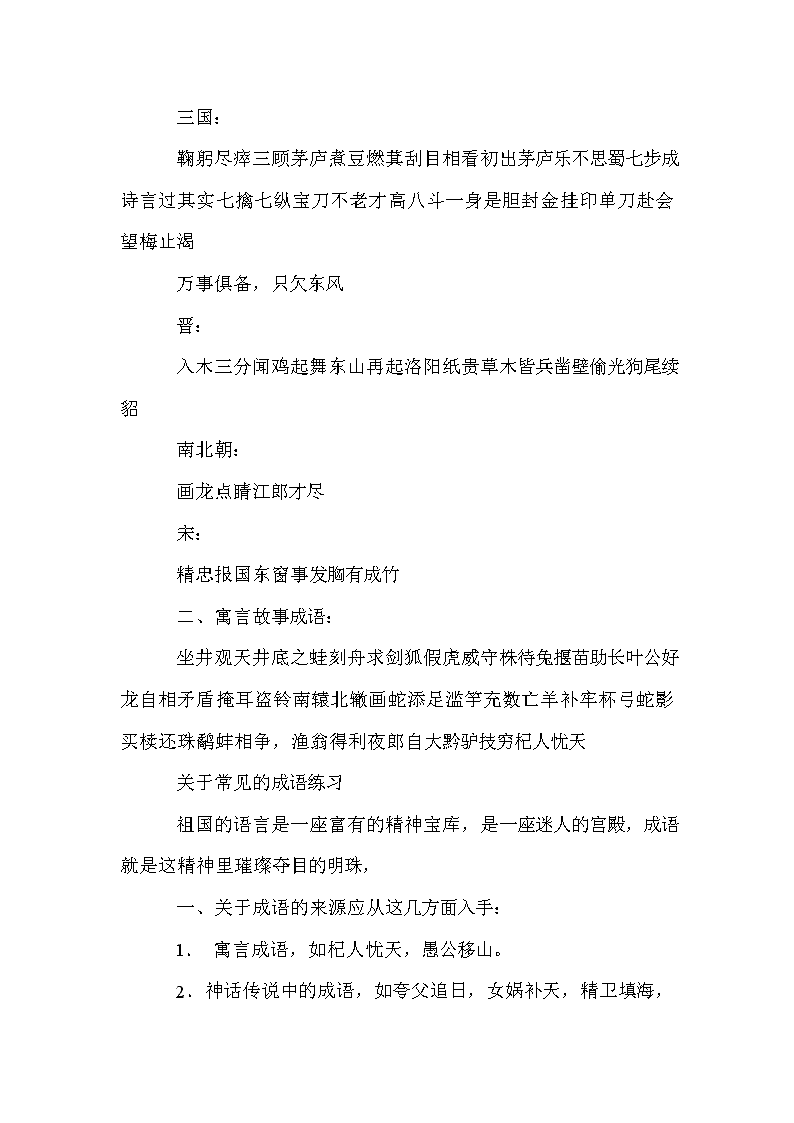 三国：

鞠躬尽瘁三顾茅庐煮豆燃萁刮目相看初出茅庐乐不思蜀七步成诗言过其实七擒七纵宝刀不老才高八斗一身是胆封金挂印单刀赴会望梅止渴

万事俱备，只欠东风

晋：

入木三分闻鸡起舞东山再起洛阳纸贵草木皆兵凿壁偷光狗尾续貂

南北朝：

画龙点睛江郎才尽

宋：

精忠报国东窗事发胸有成竹

二、寓言故事成语：

坐井观天井底之蛙刻舟求剑狐假虎威守株待兔揠苗助长叶公好龙自相矛盾掩耳盗铃南辕北辙画蛇添足滥竽充数亡羊补牢杯弓蛇影买椟还珠鹬蚌相争，渔翁得利夜郎自大黔驴技穷杞人忧天

关于常见的成语练习

祖国的语言是一座富有的精神宝库，是一座迷人的宫殿，成语就是这精神里璀璨夺目的明珠，

一、关于成语的来源应从这几方面入手：

1． 寓言成语，如杞人忧天，愚公移山。

2．神话传说中的成语，如夸父追日，女娲补天，精卫填海，